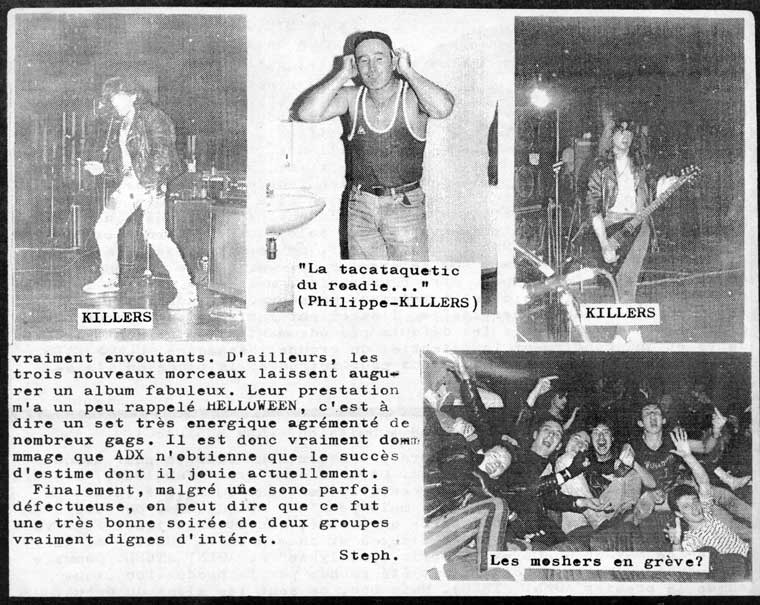 KILLERS

"La tacataquetic du roadie..." (Philippe-KILLERS)

KILLERS

vraiment envoutants. D'ailleurs, les trois nouveaux morceaux laissent augurer un album fabuleux. Leur prestation m'a un peu rappelé HELLOWEEN, c'est à dire un set très energique agrémenté de nombreux gags. Il est donc vraiment dommmage que ADX n'obtienne que le succès d'estime dont il jouie actuellement.

Finalement, malgré une sono parfois défectueuse, on peut dire que ce fut une très bonne soirée de deux groupes vraiment dignes d'intéret.

Steph.

Les moshers en grève?